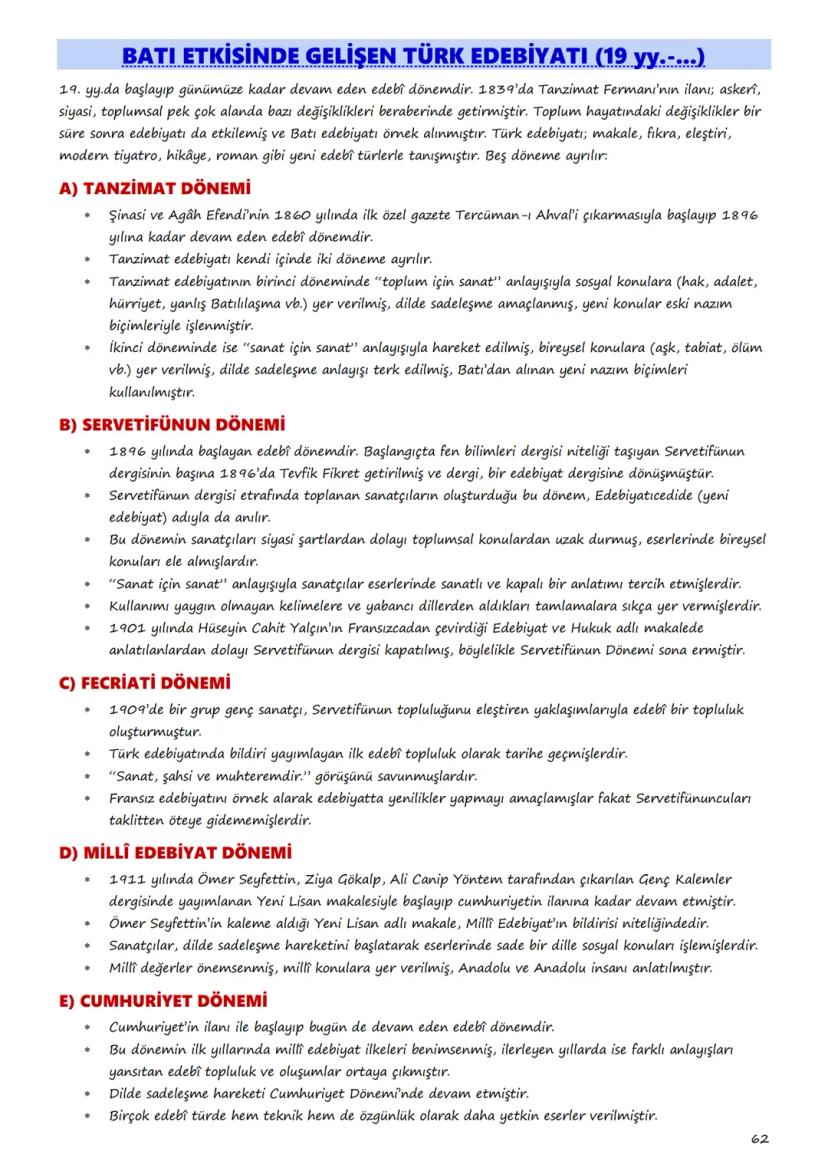 BATI ETKİSİNDE GELİŞEN TÜRK EDEBİYATI (19 yy.-...)

19. yy.da başlayıp günümüze kadar devam eden edebî dönemdir. 1839'da Tanzimat Fermanı'nın ilanı; askerî, siyasi, toplumsal pek çok alanda bazı değişiklikleri beraberinde getirmiştir. Toplum hayatındaki değişiklikler bir süre sonra edebiyatı da etkilemiş ve Batı edebiyatı örnek alınmıştır. Türk edebiyatı; makale, fıkra, eleştiri, modern tiyatro, hikâye, roman gibi yeni edebî türlerle tanışmıştır. Beş döneme ayrılır:

A) TANZİMAT DÖNEMİ

* Şinasi ve Agâh Efendi'nin 1860 yılında ilk özel gazete Tercüman-ı Ahval'i çıkarmasıyla başlayıp 1896 yılına kadar devam eden edebî dönemdir.
* Tanzimat edebiyatı kendi içinde iki döneme ayrılır.
* Tanzimat edebiyatının birinci döneminde "toplum için sanat" anlayışıyla sosyal konulara (hak, adalet, hürriyet, yanlış Batılılaşma vb.) yer verilmiş, dilde sadeleşme amaçlanmış, yeni konular eski nazım biçimleriyle işlenmiştir.
* İkinci döneminde ise "sanat için sanat" anlayışıyla hareket edilmiş, bireysel konulara (aşk, tabiat, ölüm vb.) yer verilmiş, dilde sadeleşme anlayışı terk edilmiş, Batı'dan alınan yeni nazım biçimleri kullanılmıştır.

B) SERVETİFÜNUN DÖNEMİ

* 1896 yılında başlayan edebî dönemdir. Başlangıçta fen bilimleri dergisi niteliği taşıyan Servetifünun dergisinin başına 1896'da Tevfik Fikret getirilmiş ve dergi, bir edebiyat dergisine dönüşmüştür.
* Servetifünun dergisi etrafında toplanan sanatçıların oluşturduğu bu dönem, Edebiyatıcedide (yeni edebiyat) adıyla da anılır.
* Bu dönemin sanatçıları siyasi şartlardan dolayı toplumsal konulardan uzak durmuş, eserlerinde bireysel konuları ele almışlardır.
* "Sanat için sanat" anlayışıyla sanatçılar eserlerinde sanatlı ve kapalı bir anlatımı tercih etmişlerdir.
* Kullanımı yaygın olmayan kelimelere ve yabancı dillerden aldıkları tamlamalara sıkça yer vermişlerdir.
* 1901 yılında Hüseyin Cahit Yalçın'ın Fransızcadan çevirdiği Edebiyat ve Hukuk adlı makalede anlatılanlardan dolayı Servetifünun dergisi kapatılmış, böylelikle Servetifünun Dönemi sona ermiştir.

C) FECRİATİ DÖNEMİ

* 1909'de bir grup genç sanatçı, Servetifünun topluluğunu eleştiren yaklaşımlarıyla edebî bir topluluk oluşturmuştur.
* Türk edebiyatında bildiri yayımlayan ilk edebî topluluk olarak tarihe geçmişlerdir.
* "Sanat, şahsi ve muhteremdir." görüşünü savunmuşlardır.
* Fransız edebiyatını örnek alarak edebiyatta yenilikler yapmayı amaçlamışlar fakat Servetifünuncuları taklitten öteye gidememişlerdir.

D) MİLLÎ EDEBİYAT DÖNEMİ

* 1911 yılında Ömer Seyfettin, Ziya Gökalp, Ali Canip Yöntem tarafından çıkarılan Genç Kalemler dergisinde yayımlanan Yeni Lisan makalesiyle başlayıp cumhuriyetin ilanına kadar devam etmiştir.
* Ömer Seyfettin'in kaleme aldığı Yeni Lisan adlı makale, Millî Edebiyat'ın bildirisi niteliğindedir.
* Sanatçılar, dilde sadeleşme hareketini başlatarak eserlerinde sade bir dille sosyal konuları işlemişlerdir.
* Millî değerler önemsenmiş, millî konulara yer verilmiş, Anadolu ve Anadolu insanı anlatılmıştır.

E) CUMHURİYET DÖNEMİ

* Cumhuriyet'in ilanı ile başlayıp bugün de devam eden edebî dönemdir.
* Bu dönemin ilk yıllarında millî edebiyat ilkeleri benimsenmiş, ilerleyen yıllarda ise farklı anlayışları yansıtan edebî topluluk ve oluşumlar ortaya çıkmıştır.
* Dilde sadeleşme hareketi Cumhuriyet Dönemi'nde devam etmiştir.
* Birçok edebî türde hem teknik hem de özgünlük olarak daha yetkin eserler verilmiştir.

62